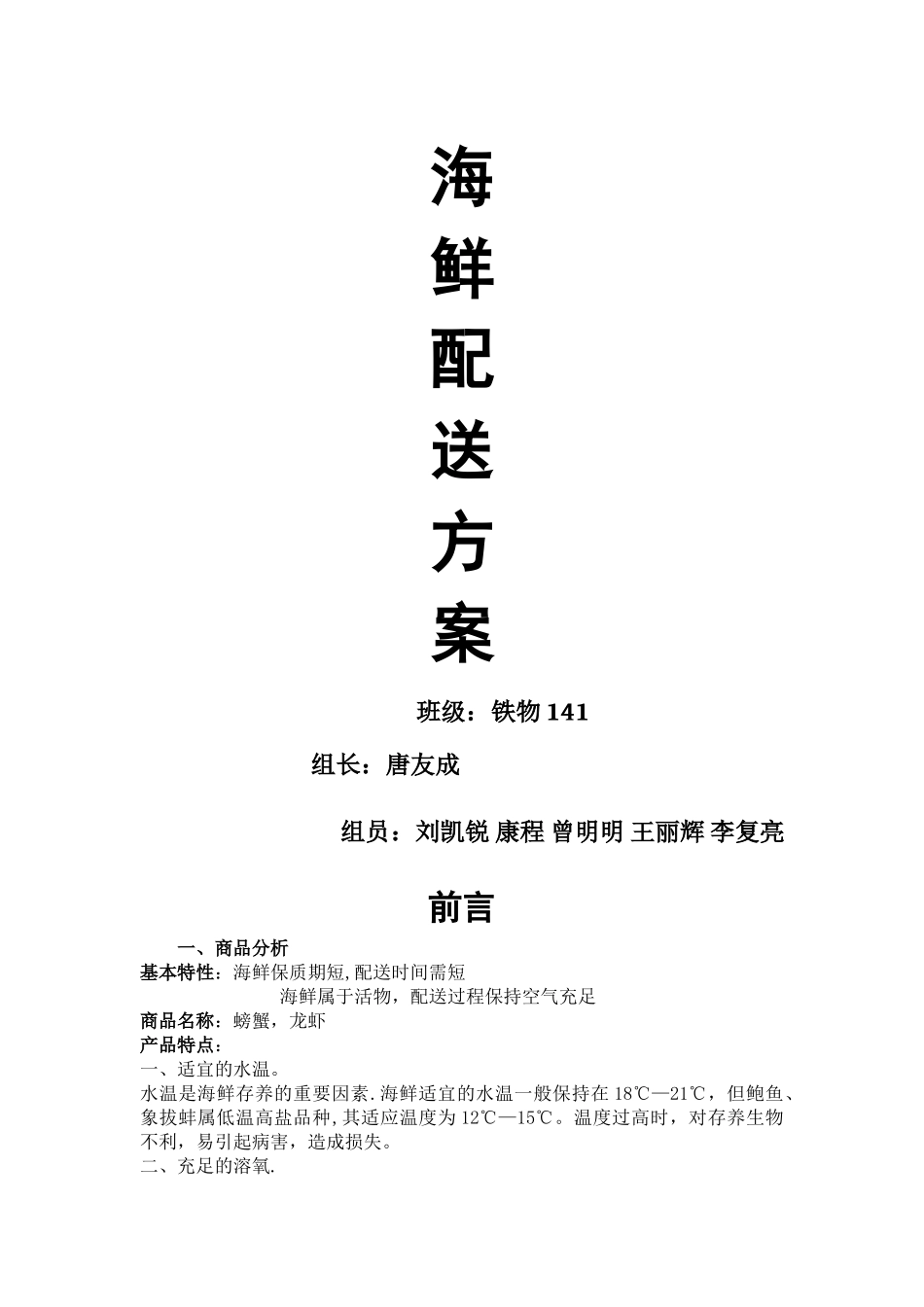 海
鲜
配
送
方
案

班级：铁物 141

组长：唐友成

组员：刘凯锐 康程 曾明明 王丽辉 李复亮

前言

一、商品分析
基本特性：海鲜保质期短,配送时间需短
海鲜属于活物，配送过程保持空气充足
商品名称：螃蟹，龙虾
产品特点：
一、适宜的水温。
水温是海鲜存养的重要因素.海鲜适宜的水温一般保持在 18℃—21℃，但鲍鱼、象拔蚌属低温高盐品种,其适应温度为 12℃—15℃。温度过高时，对存养生物不利，易引起病害，造成损失。
二、充足的溶氧.